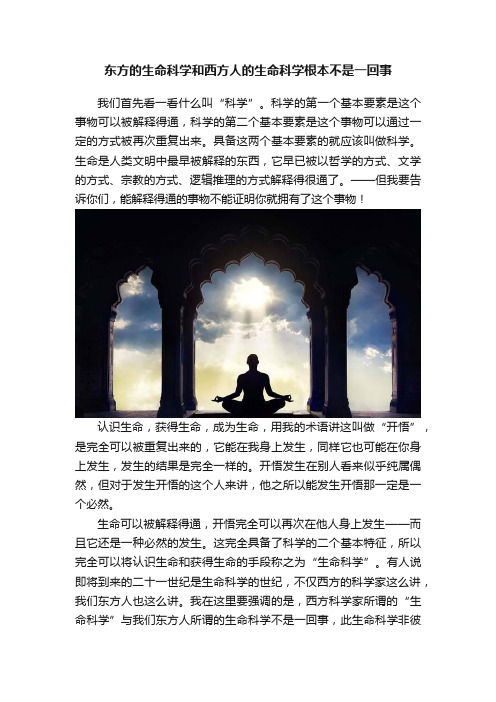 东方的生命科学和西方人的生命科学根本不是一回事

我们首先看一看什么叫“科学”。科学的第一个基本要素是这个事物可以被解释得通，科学的第二个基本要素是这个事物可以通过一定的方式被再次重复出来。具备这两个基本要素的就应该叫做科学。生命是人类文明中最早被解释的东西，它早已被以哲学的方式、文学的方式、宗教的方式、逻辑推理的方式解释得很通了。——但我要告诉你们，能解释得通的事物不能证明你就拥有了这个事物！

认识生命，获得生命，成为生命，用我的术语讲这叫做“开悟”，是完全可以被重复出来的，它能在我身上发生，同样它也可能在你身上发生，发生的结果是完全一样的。开悟发生在别人看来似乎纯属偶然，但对于发生开悟的这个人来讲，他之所以能发生开悟那一定是一个必然。

生命可以被解释得通，开悟完全可以再次在他人身上发生——而且它还是一种必然的发生。这完全具备了科学的二个基本特征，所以完全可以将认识生命和获得生命的手段称之为“生命科学”。有人说即将到来的二十一世纪是生命科学的世纪，不仅西方的科学家这么讲，我们东方人也这么讲。我在这里要强调的是，西方科学家所谓的“生命科学”与我们东方人所谓的生命科学不是一回事，此生命科学非彼